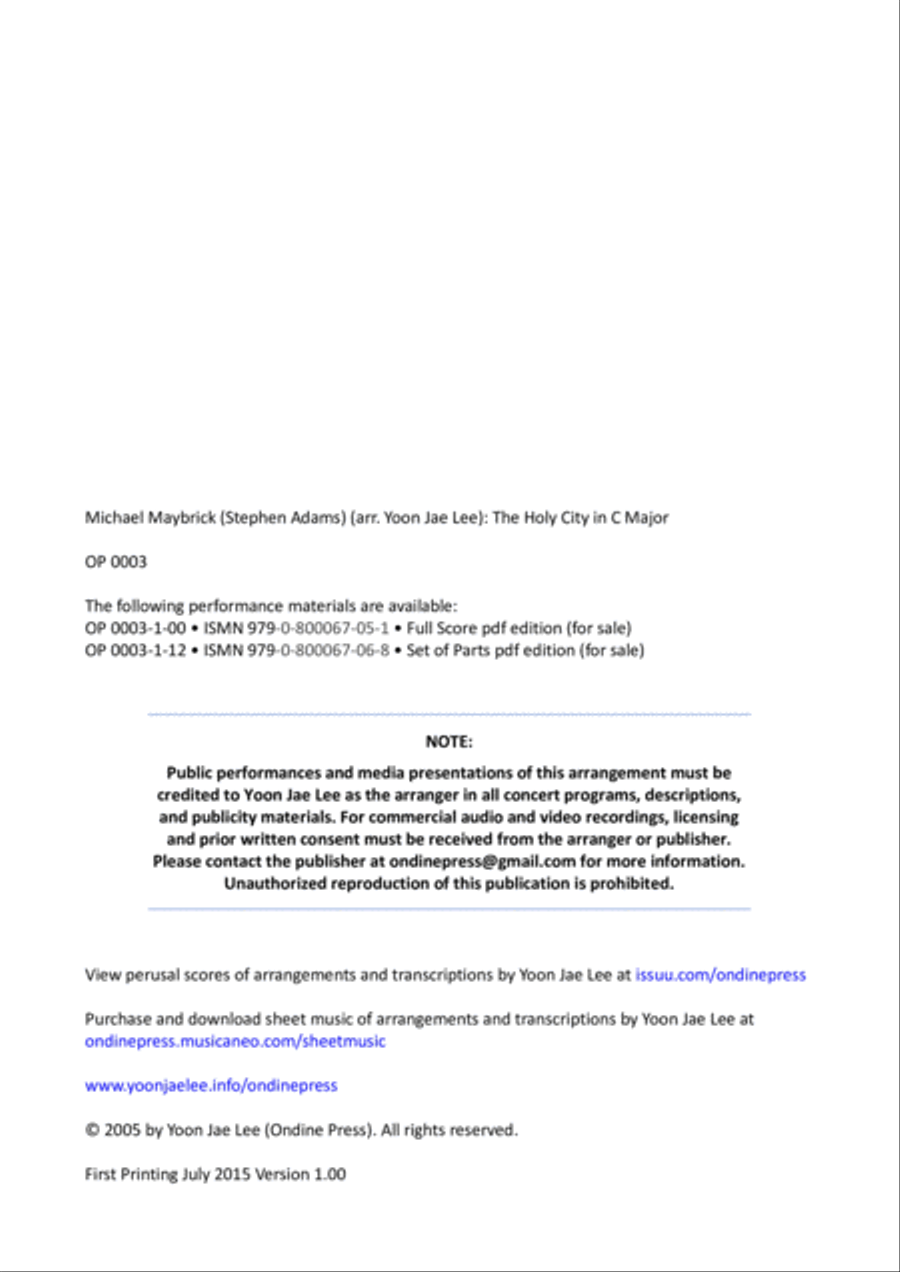 Michael Maybrick (Stephen Adams) (arr. Yoon Jae Lee): The Holy City in C Major

OP 0003

The following performance materials are available:
OP 0003-1-00 • ISMN 979-0-800067-05-1 • Full Score pdf edition (for sale)
OP 0003-1-12 • ISMN 979-0-800067-06-8 • Set of Parts pdf edition (for sale)

NOTE:
Public performances and media presentations of this arrangement must be credited to Yoon Jae Lee as the arranger in all concert programs, descriptions, and publicity materials. For commercial audio and video recordings, licensing and prior written consent must be received from the arranger or publisher. Please contact the publisher at ondinepress@gmail.com for more information. Unauthorized reproduction of this publication is prohibited.

View perusal scores of arrangements and transcriptions by Yoon Jae Lee at issuu.com/ondinepress

Purchase and download sheet music of arrangements and transcriptions by Yoon Jae Lee at ondinepress.musicaneo.com/sheetmusic

www.yoonjaelee.info/ondinepress

© 2005 by Yoon Jae Lee (Ondine Press). All rights reserved.

First Printing July 2015 Version 1.00